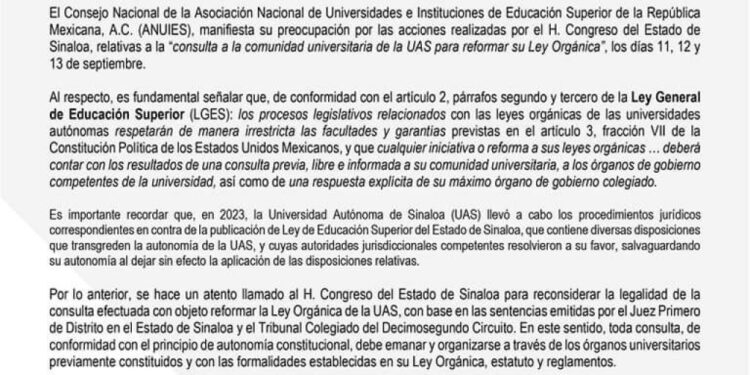 El Consejo Nacional de la Asociación Nacional de Universidades e Instituciones de Educación Superior de la República Mexicana, A.C. (ANUIES), manifiesta su preocupación por las acciones realizadas por el H. Congreso del Estado de Sinaloa, relativas a la "consulta a la comunidad universitaria de la UAS para reformar su Ley Orgánica", los días 11, 12 y 13 de septiembre.

Al respecto, es fundamental señalar que, de conformidad con el artículo 2, párrafos segundo y tercero de la Ley General de Educación Superior (LGES): los procesos legislativos relacionados con las leyes orgánicas de las universidades autónomas respetarán de manera irrestricta las facultades y garantías previstas en el artículo 3, fracción VII de la Constitución Política de los Estados Unidos Mexicanos, y que cualquier iniciativa o reforma a sus leyes orgánicas ... deberá contar con los resultados de una consulta previa, libre e informada a su comunidad universitaria, a los órganos de gobierno competentes de la universidad, así como de una respuesta explícita de su máximo órgano de gobierno colegiado.

Es importante recordar que, en 2023, la Universidad Autónoma de Sinaloa (UAS) llevó a cabo los procedimientos jurídicos correspondientes en contra de la publicación de Ley de Educación Superior del Estado de Sinaloa, que contiene diversas disposiciones que transgreden la autonomía de la UAS, y cuyas autoridades jurisdiccionales competentes resolvieron a su favor, salvaguardando su autonomía al dejar sin efecto la aplicación de las disposiciones relativas.

Por lo anterior, se hace un atento llamado al H. Congreso del Estado de Sinaloa para reconsiderar la legalidad de la consulta efectuada con objeto reformar la Ley Orgánica de la UAS, con base en las sentencias emitidas por el Juez Primero de Distrito en el Estado de Sinaloa y el Tribunal Colegiado del Decimosegundo Circuito. En este sentido, toda consulta, de conformidad con el principio de autonomía constitucional, debe emanar y organizarse a través de los órganos universitarios previamente constituidos y con las formalidades establecidas en su Ley Orgánica, estatuto y reglamentos.